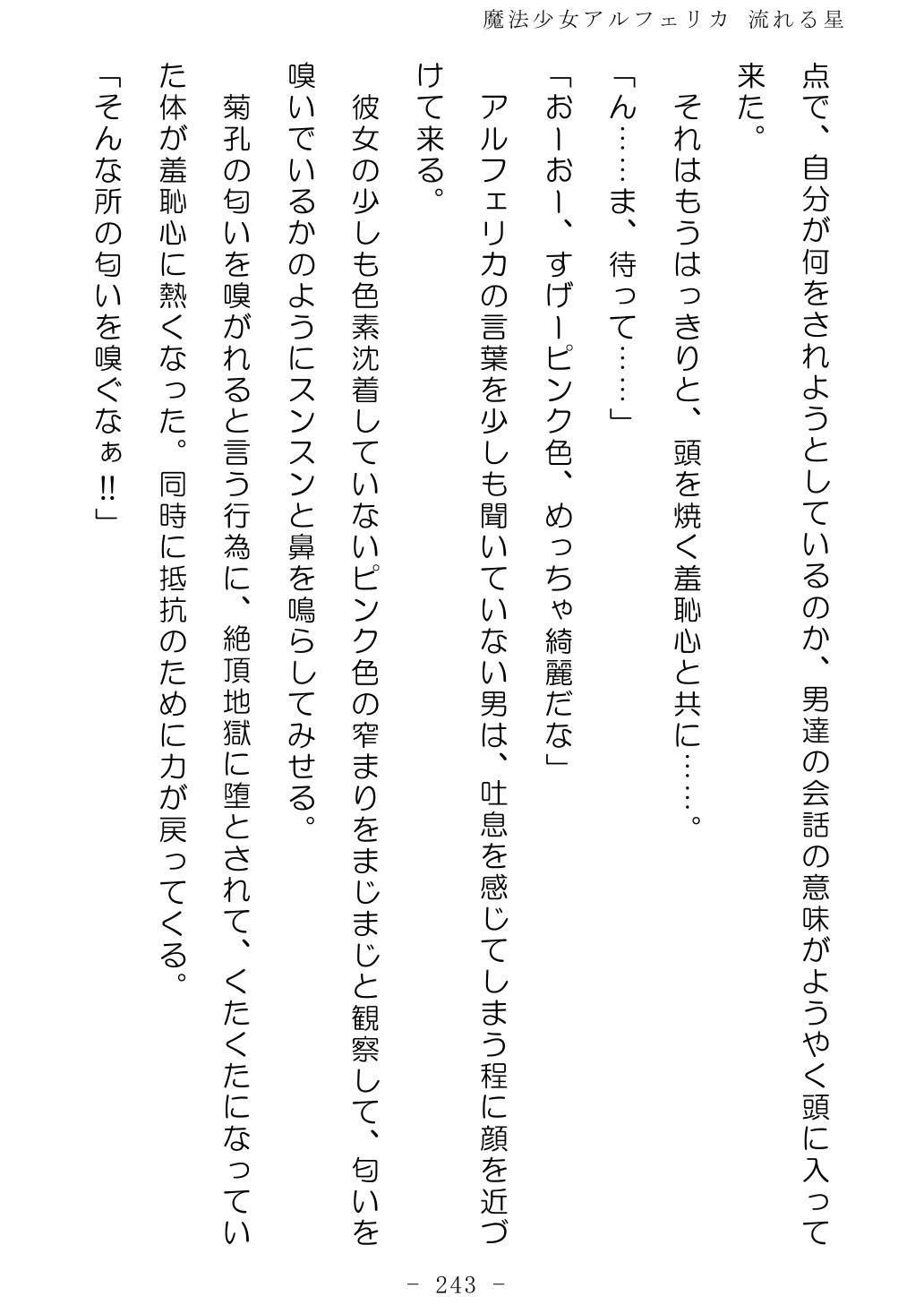 魔法少女アルフェリカ 流れる星

点で、自分が何をされようとしているのか、男達の会話の意味がようやく頭に入って来た。

それはもうはっきりと、頭を焼く羞恥心と共に……。

「ん……ま、待って……」

「おーおー、すげーピンク色、めっちゃ綺麗だな」

アルフェリカの言葉を少しも聞いていない男は、吐息を感じてしまう程に顔を近づけて来る。

彼女の少しも色素沈着していないピンク色の窄まりをまじまじと観察して、匂いを嗅いでいるかのようにスンスンと鼻を鳴らしてみせる。

菊孔の匂いを嗅がれると言う行為に、絶頂地獄に堕とされて、くたくたになっていた体が羞恥心に熱くなった。同時に抵抗のために力が戻ってくる。

「そんな所の匂いを嗅ぐなぁ‼」

- 243 -